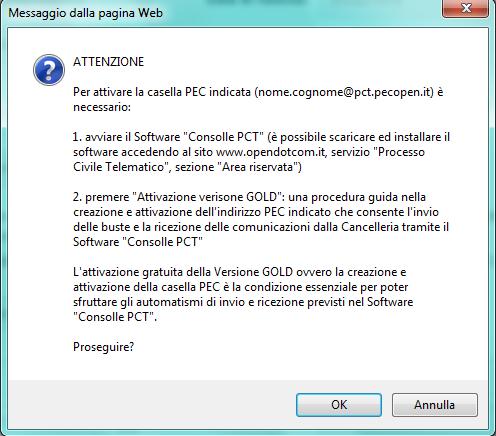 Messaggio dalla pagina Web

ATTENZIONE

Per attivare la casella PEC indicata (nome.cognome@pct.pecopen.it) è necessario:

1. avviare il Software "Consolle PCT" (è possibile scaricare ed installare il software accedendo al sito www.opendotcom.it, servizio "Processo Civile Telematico", sezione "Area riservata")

2. premere "Attivazione verisone GOLD": una procedura guida nella creazione e attivazione dell'indirizzo PEC indicato che consente l'invio delle buste e la ricezione delle comunicazioni dalla Cancelleria tramite il Software "Consolle PCT"

L'attivazione gratuita della Versione GOLD ovvero la creazione e attivazione della casella PEC è la condizione essenziale per poter sfruttare gli automatismi di invio e ricezione previsti nel Software "Consolle PCT".

Proseguire?

OK

Annulla